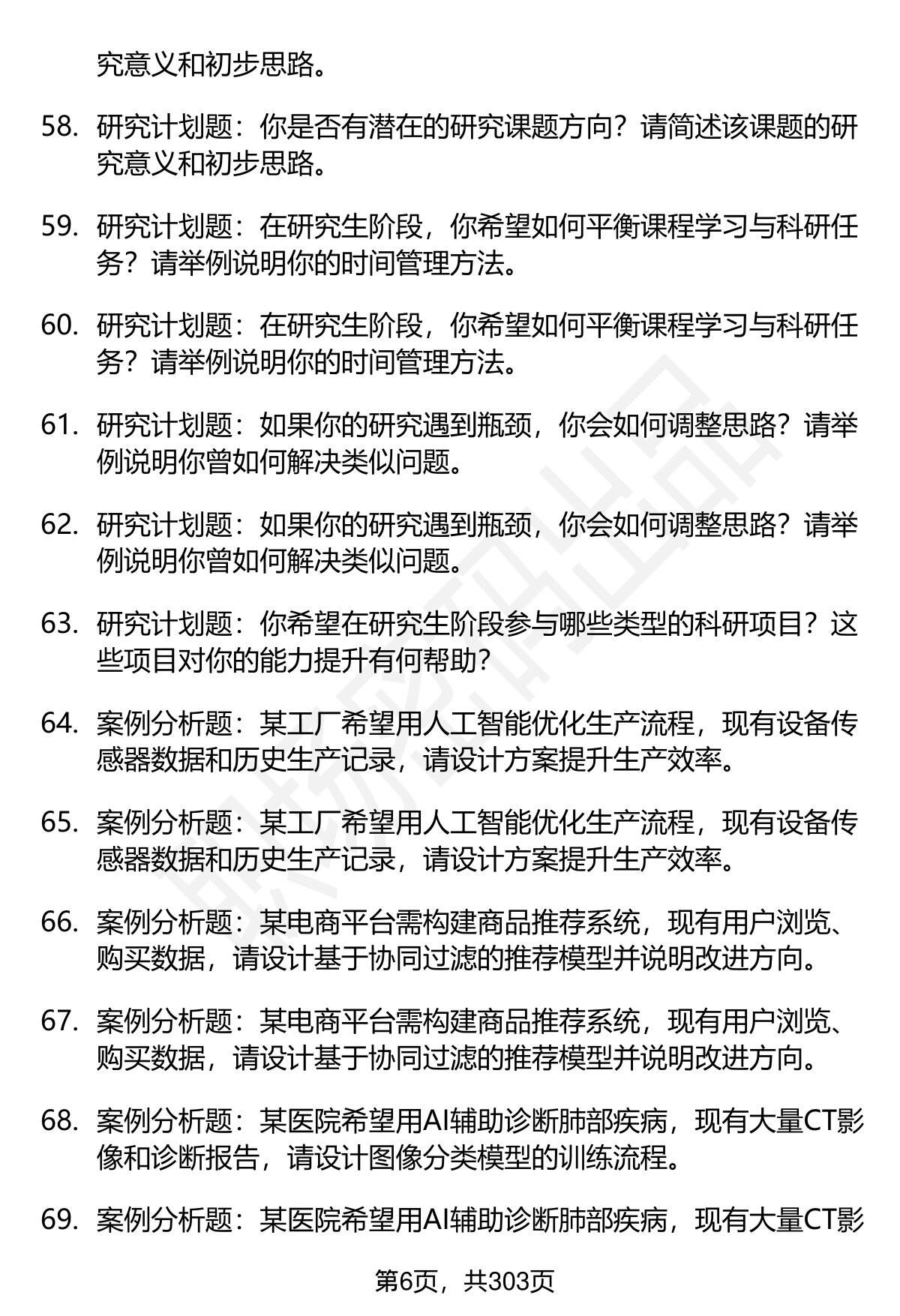 究意义和初步思路。

58. 研究计划题：你是否有潜在的研究课题方向？请简述该课题的研究意义和初步思路。

59. 研究计划题：在研究生阶段，你希望如何平衡课程学习与科研任务？请举例说明你的时间管理方法。

60. 研究计划题：在研究生阶段，你希望如何平衡课程学习与科研任务？请举例说明你的时间管理方法。

61. 研究计划题：如果你的研究遇到瓶颈，你会如何调整思路？请举例说明你曾如何解决类似问题。

62. 研究计划题：如果你的研究遇到瓶颈，你会如何调整思路？请举例说明你曾如何解决类似问题。

63. 研究计划题：你希望在研究生阶段参与哪些类型的科研项目？这些项目对你的能力提升有何帮助？

64. 案例分析题：某工厂希望用人工智能优化生产流程，现有设备传感器数据和历史生产记录，请设计方案提升生产效率。

65. 案例分析题：某工厂希望用人工智能优化生产流程，现有设备传感器数据和历史生产记录，请设计方案提升生产效率。

66. 案例分析题：某电商平台需构建商品推荐系统，现有用户浏览、购买数据，请设计基于协同过滤的推荐模型并说明改进方向。

67. 案例分析题：某电商平台需构建商品推荐系统，现有用户浏览、购买数据，请设计基于协同过滤的推荐模型并说明改进方向。

68. 案例分析题：某医院希望用AI辅助诊断肺部疾病，现有大量CT影像和诊断报告，请设计图像分类模型的训练流程。

69. 案例分析题：某医院希望用AI辅助诊断肺部疾病，现有大量CT影

第6页，共303页